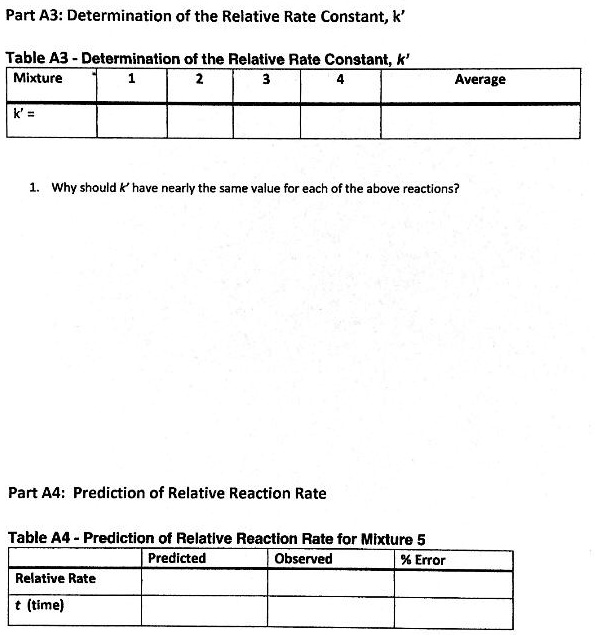 Part A3: Determination of the Relative Rate Constant, k'

Table A3 - Determination of the Relative Rate Constant, k'

| Mixture | 1 | 2 | 3 | 4 | Average |
|---|---|---|---|---|---|
| k' = | | | | | |

1. Why should k' have nearly the same value for each of the above reactions?

Part A4: Prediction of Relative Reaction Rate

Table A4 - Prediction of Relative Reaction Rate for Mixture 5

| | Predicted | Observed | % Error |
|---|---|---|---|
| Relative Rate | | | |
| t (time) | | | |